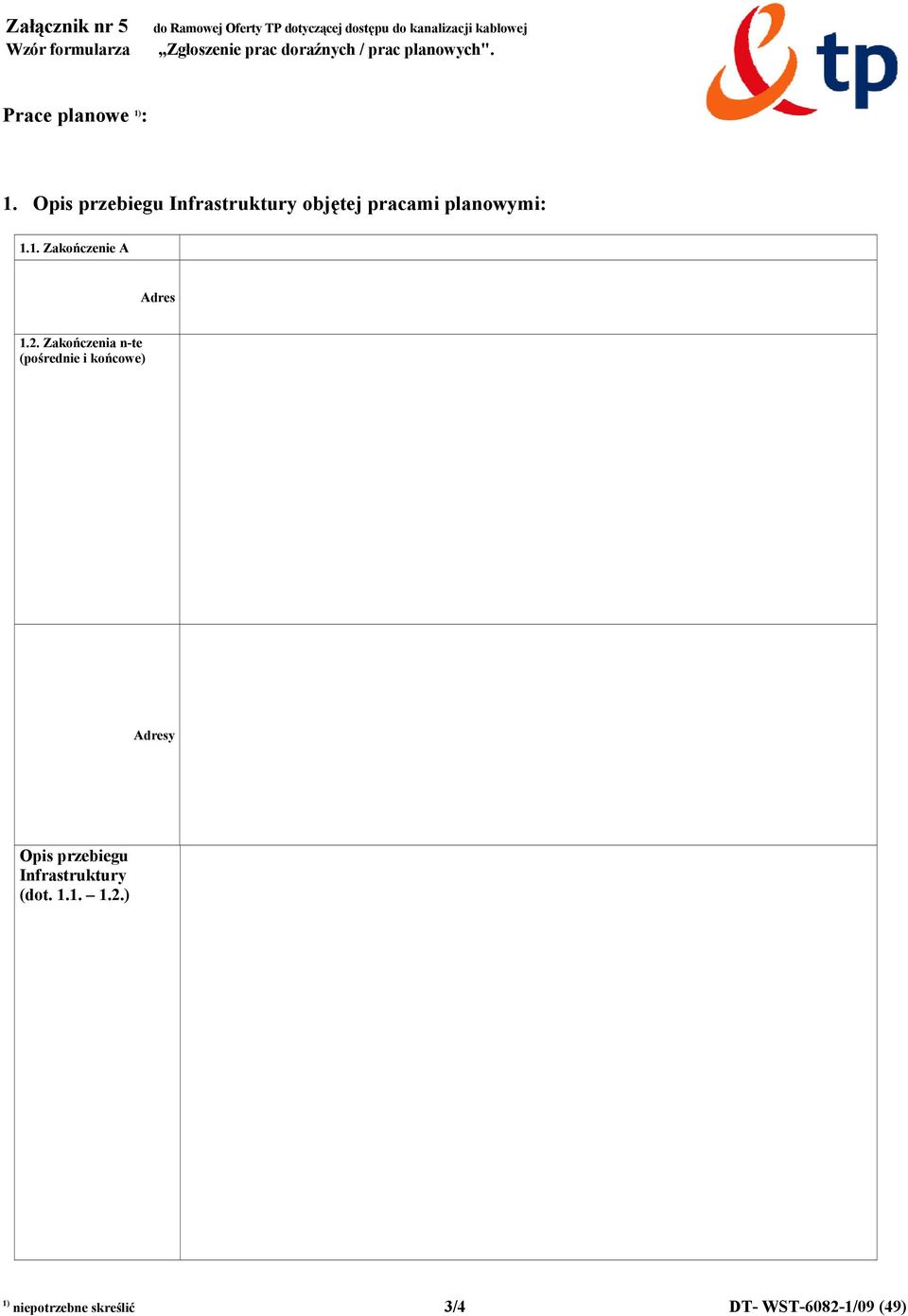 Załącznik nr 5 do Ramowej Oferty TP dotyczącej dostępu do kanalizacji kablowej
Wzór formularza „Zgłoszenie prac doraźnych / prac planowych".

tp

Prace planowe $^{1)}$:

1. Opis przebiegu Infrastruktury objętej pracami planowymi:

| 1.1. Zakończenie A | |
|---|---|
| Adres | |
| 1.2. Zakończenia n-te (pośrednie i końcowe) | |
| Adresy | |
| Opis przebiegu Infrastruktury (dot. 1.1. – 1.2.) | |

$^{1)}$ niepotrzebne skreślić 3/4 DT- WST-6082-1/09 (49)